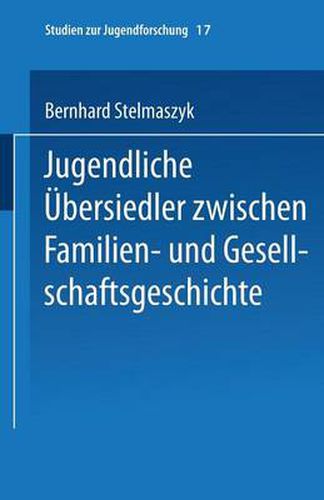 Studien zur Jugendforschung 17

Bernhard Stelmaszyk

Jugendliche Übersiedler zwischen Familien- und Gesellschaftsgeschichte